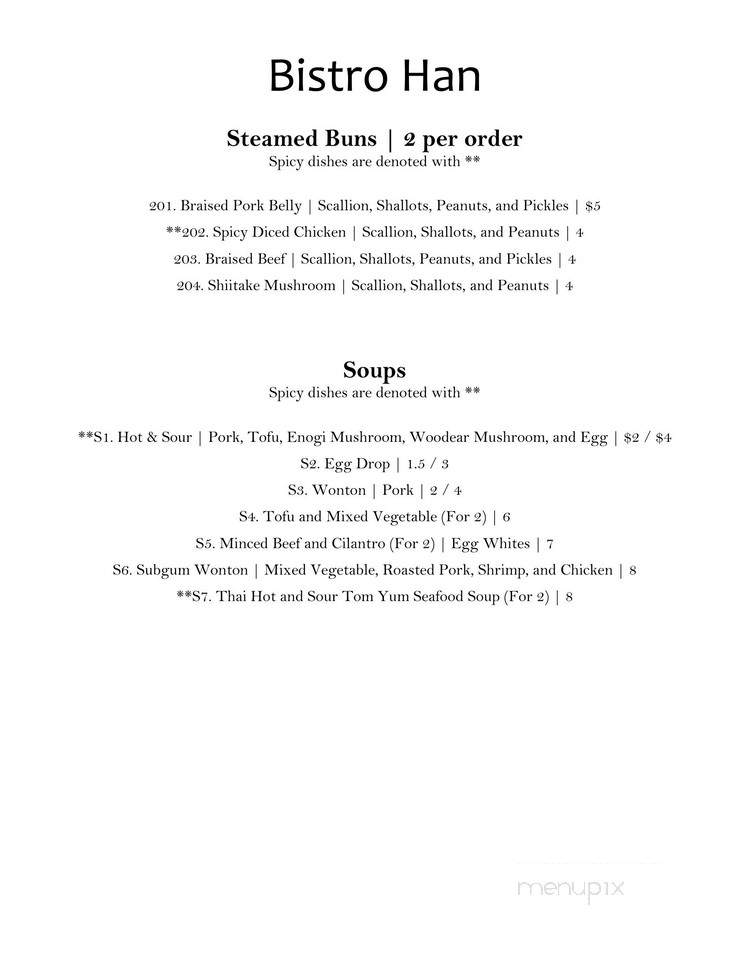 Bistro Han

Steamed Buns | 2 per order
Spicy dishes are denoted with **

201. Braised Pork Belly | Scallion, Shallots, Peanuts, and Pickles | $5
**202. Spicy Diced Chicken | Scallion, Shallots, and Peanuts | 4
203. Braised Beef | Scallion, Shallots, Peanuts, and Pickles | 4
204. Shiitake Mushroom | Scallion, Shallots, and Peanuts | 4

Soups
Spicy dishes are denoted with **

**S1. Hot & Sour | Pork, Tofu, Enogi Mushroom, Woodear Mushroom, and Egg | $2 / $4
S2. Egg Drop | 1.5 / 3
S3. Wonton | Pork | 2 / 4
S4. Tofu and Mixed Vegetable (For 2) | 6
S5. Minced Beef and Cilantro (For 2) | Egg Whites | 7
S6. Subgum Wonton | Mixed Vegetable, Roasted Pork, Shrimp, and Chicken | 8
**S7. Thai Hot and Sour Tom Yum Seafood Soup (For 2) | 8

menupix